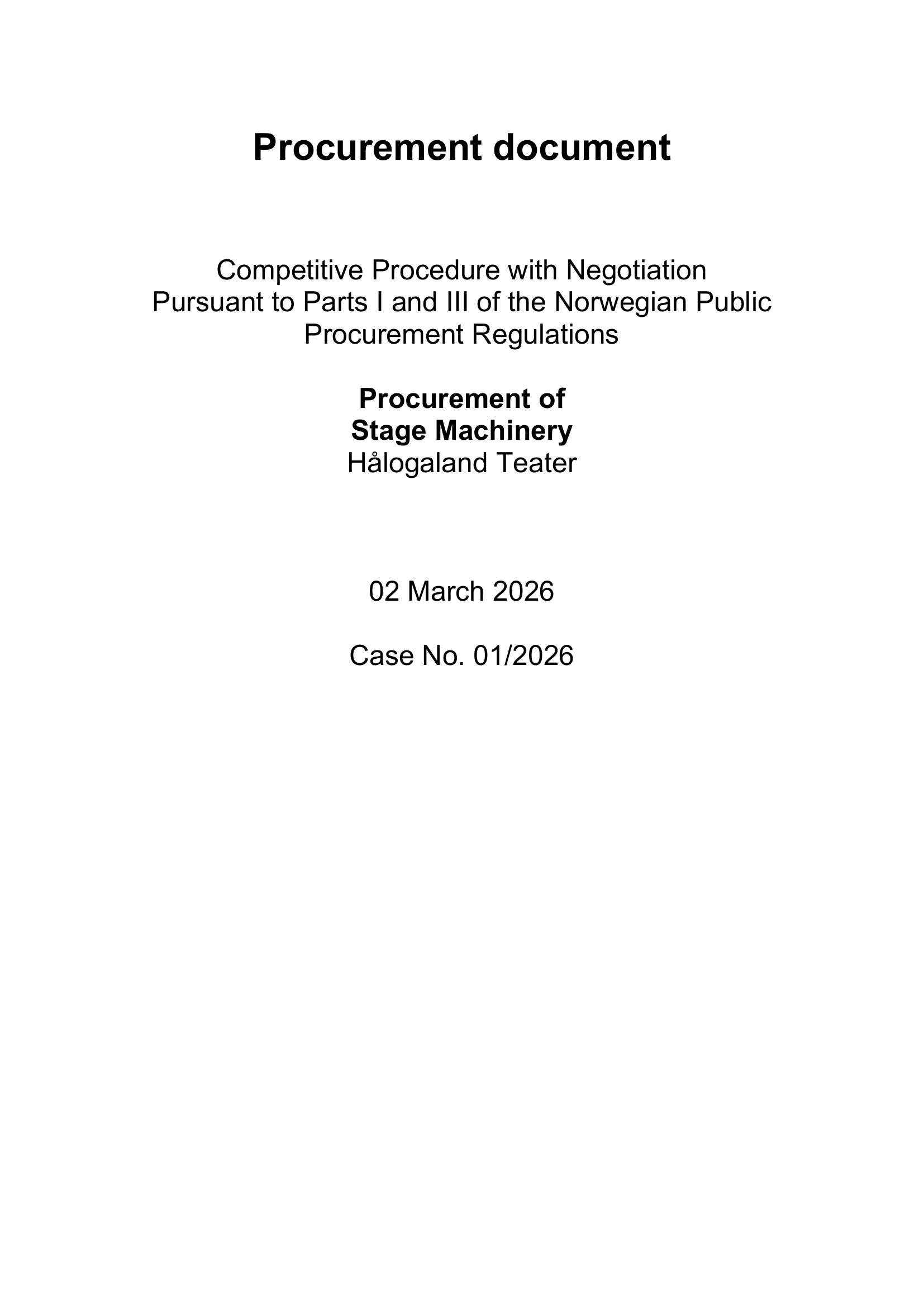 Procurement document

Competitive Procedure with Negotiation Pursuant to Parts I and III of the Norwegian Public Procurement Regulations

Procurement of
Stage Machinery
Hålogaland Teater

02 March 2026

Case No. 01/2026